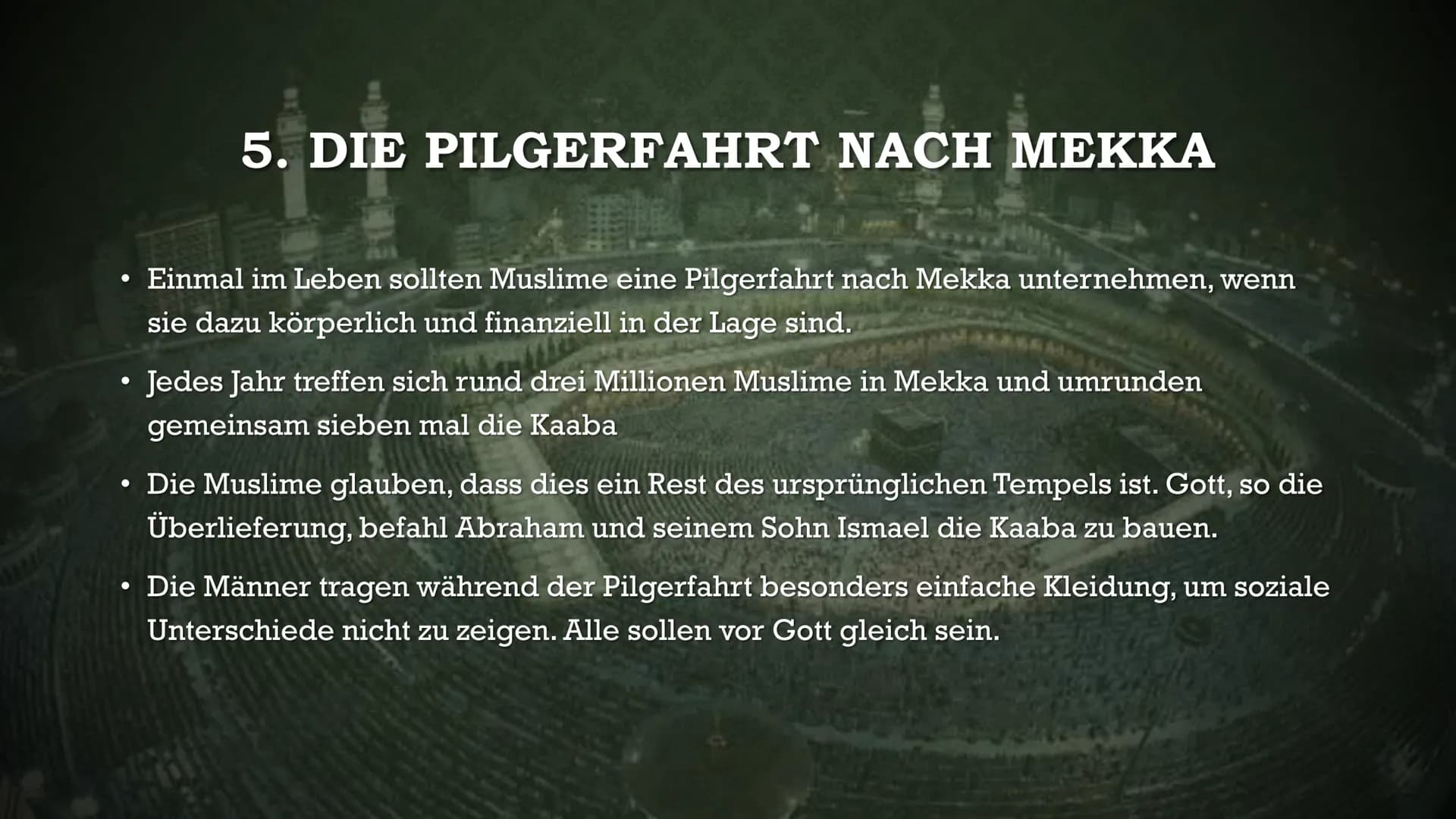 5. DIE PILGERFAHRT NACH MEKKA

• Einmal im Leben sollten Muslime eine Pilgerfahrt nach Mekka unternehmen, wenn sie dazu körperlich und finanziell in der Lage sind.

• Jedes Jahr treffen sich rund drei Millionen Muslime in Mekka und umrunden gemeinsam sieben mal die Kaaba

• Die Muslime glauben, dass dies ein Rest des ursprünglichen Tempels ist. Gott, so die Überlieferung, befahl Abraham und seinem Sohn Ismael die Kaaba zu bauen.

• Die Männer tragen während der Pilgerfahrt besonders einfache Kleidung, um soziale Unterschiede nicht zu zeigen. Alle sollen vor Gott gleich sein.